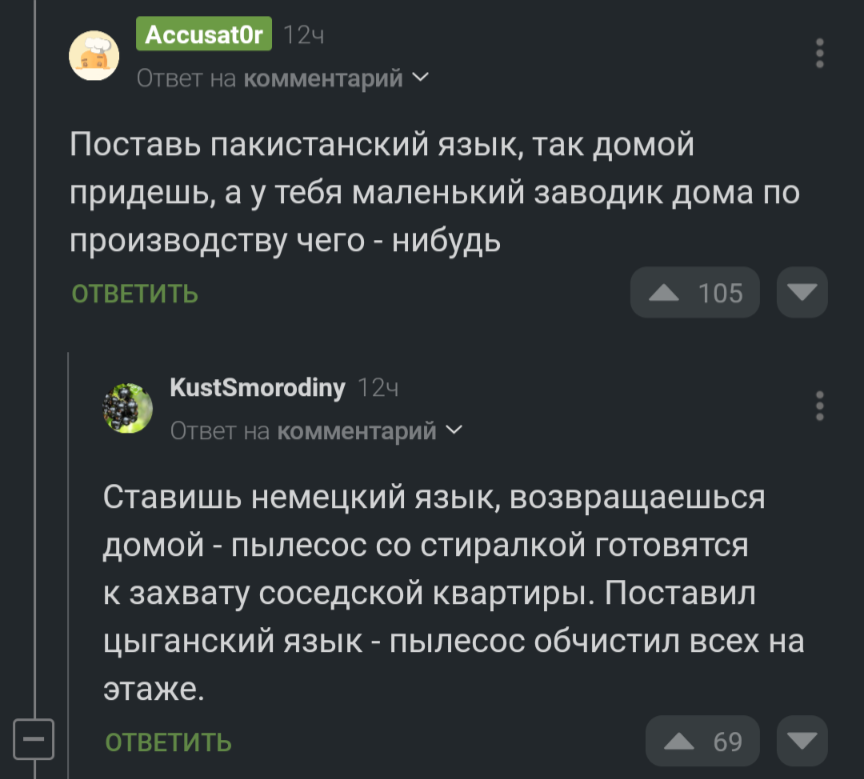 Accusat0r 12ч
Ответ на комментарий

Поставь пакистанский язык, так домой придешь, а у тебя маленький заводик дома по производству чего - нибудь

ОТВЕТИТЬ
105

KustSmorodiny 12ч
Ответ на комментарий

Ставишь немецкий язык, возвращаешься домой - пылесос со стиралкой готовятся к захвату соседской квартиры. Поставил цыганский язык - пылесос обчистил всех на этаже.

ОТВЕТИТЬ
69